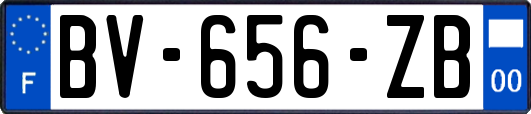 F

BV-656-ZB

00